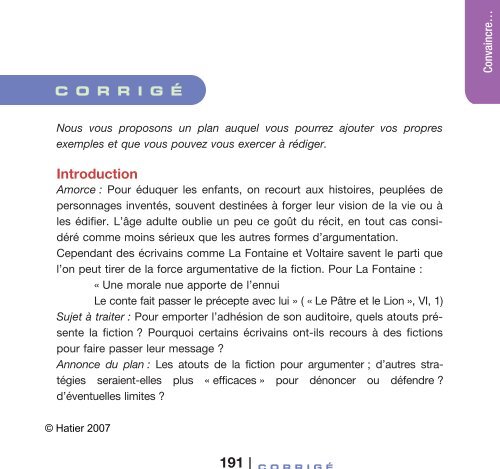 Convaincre…

CORRIGÉ

Nous vous proposons un plan auquel vous pourrez ajouter vos propres exemples et que vous pouvez vous exercer à rédiger.

Introduction

Amorce : Pour éduquer les enfants, on recourt aux histoires, peuplées de personnages inventés, souvent destinées à forger leur vision de la vie ou à les édifier. L'âge adulte oublie un peu ce goût du récit, en tout cas considéré comme moins sérieux que les autres formes d'argumentation.
Cependant des écrivains comme La Fontaine et Voltaire savent le parti que l'on peut tirer de la force argumentative de la fiction. Pour La Fontaine :
« Une morale nue apporte de l'ennui
Le conte fait passer le précepte avec lui » ( « Le Pâtre et le Lion », VI, 1)
Sujet à traiter : Pour emporter l'adhésion de son auditoire, quels atouts présente la fiction ? Pourquoi certains écrivains ont-ils recours à des fictions pour faire passer leur message ?
Annonce du plan : Les atouts de la fiction pour argumenter ; d'autres stratégies seraient-elles plus « efficaces » pour dénoncer ou défendre ? d'éventuelles limites ?

© Hatier 2007

191 | CORRIGÉ